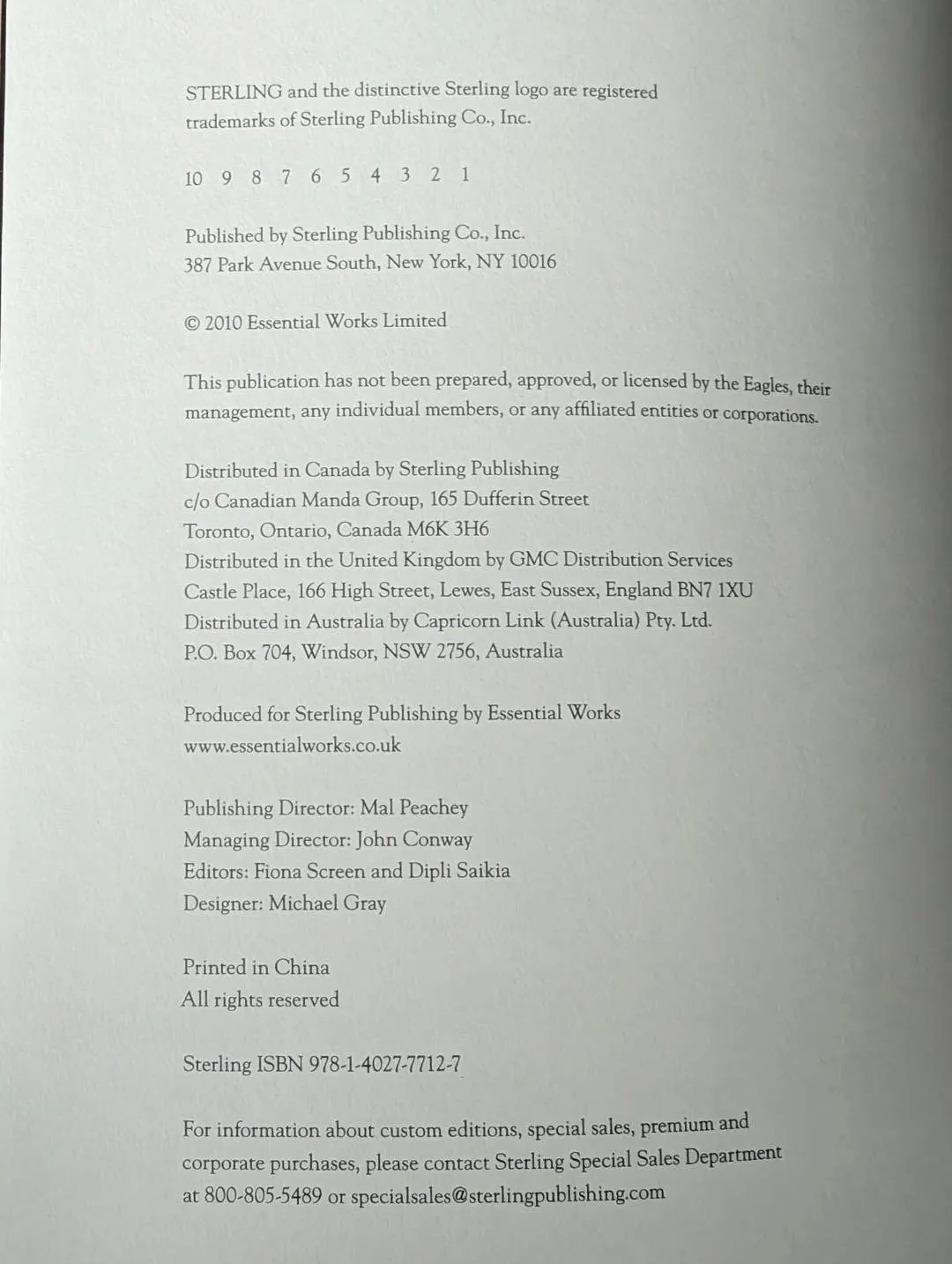 STERLING and the distinctive Sterling logo are registered trademarks of Sterling Publishing Co., Inc.

10 9 8 7 6 5 4 3 2 1

Published by Sterling Publishing Co., Inc.
387 Park Avenue South, New York, NY 10016

© 2010 Essential Works Limited

This publication has not been prepared, approved, or licensed by the Eagles, their management, any individual members, or any affiliated entities or corporations.

Distributed in Canada by Sterling Publishing
c/o Canadian Manda Group, 165 Dufferin Street
Toronto, Ontario, Canada M6K 3H6
Distributed in the United Kingdom by GMC Distribution Services
Castle Place, 166 High Street, Lewes, East Sussex, England BN7 1XU
Distributed in Australia by Capricorn Link (Australia) Pty. Ltd.
P.O. Box 704, Windsor, NSW 2756, Australia

Produced for Sterling Publishing by Essential Works
www.essentialworks.co.uk

Publishing Director: Mal Peachey
Managing Director: John Conway
Editors: Fiona Screen and Dipli Saikia
Designer: Michael Gray

Printed in China
All rights reserved

Sterling ISBN 978-1-4027-7712-7

For information about custom editions, special sales, premium and corporate purchases, please contact Sterling Special Sales Department at 800-805-5489 or specialsales@sterlingpublishing.com